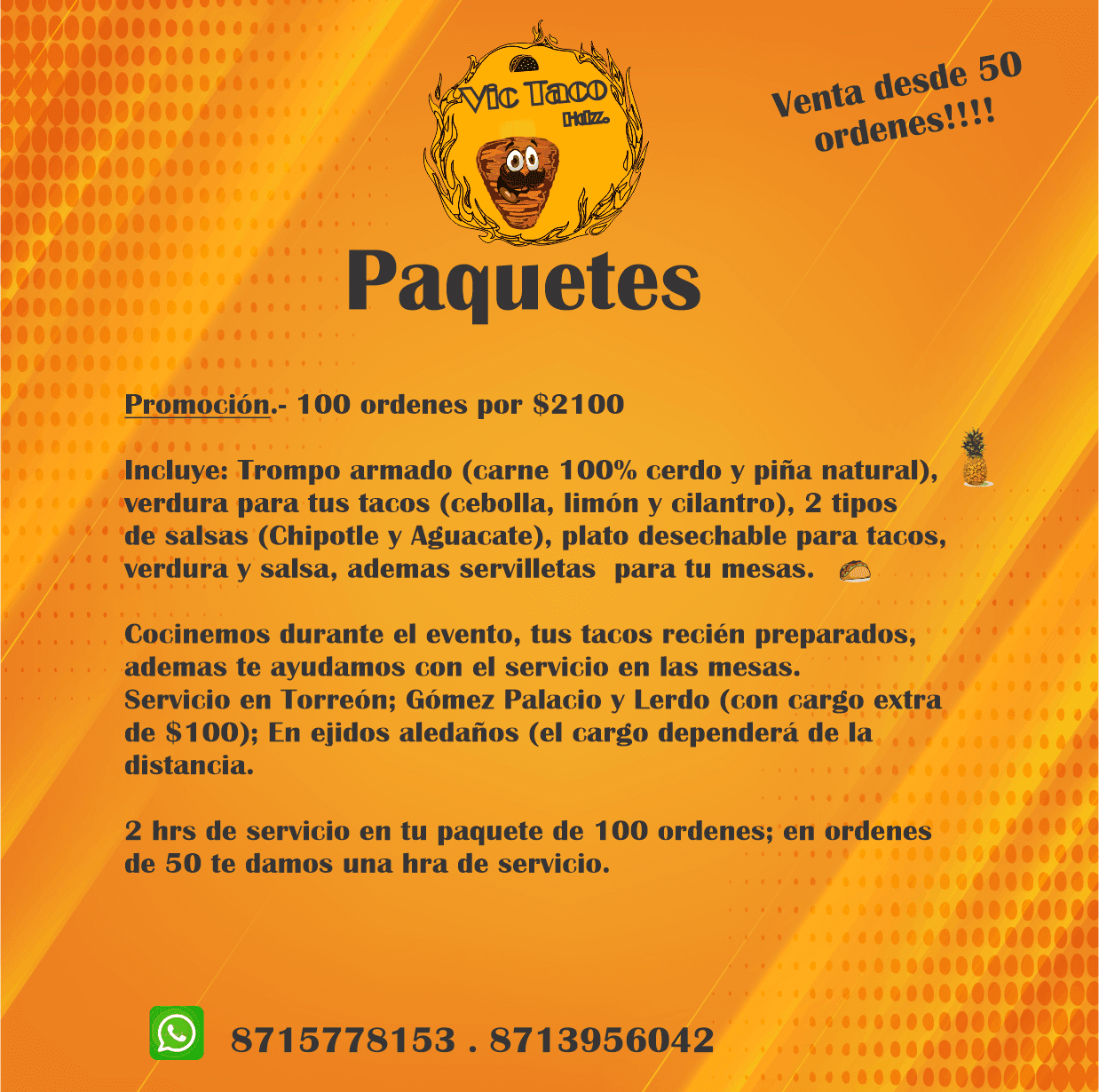 Vic Taco Hdz.

Venta desde 50 ordenes!!!!

Paquetes

Promoción.- 100 ordenes por $2100

Incluye: Trompo armado (carne 100% cerdo y piña natural), verdura para tus tacos (cebolla, limón y cilantro), 2 tipos de salsas (Chipotle y Aguacate), plato desechable para tacos, verdura y salsa, ademas servilletas para tu mesas.

Cocinemos durante el evento, tus tacos recién preparados, ademas te ayudamos con el servicio en las mesas.
Servicio en Torreón; Gómez Palacio y Lerdo (con cargo extra de $100); En ejidos aledaños (el cargo dependerá de la distancia.

2 hrs de servicio en tu paquete de 100 ordenes; en ordenes de 50 te damos una hra de servicio.

8715778153 . 8713956042